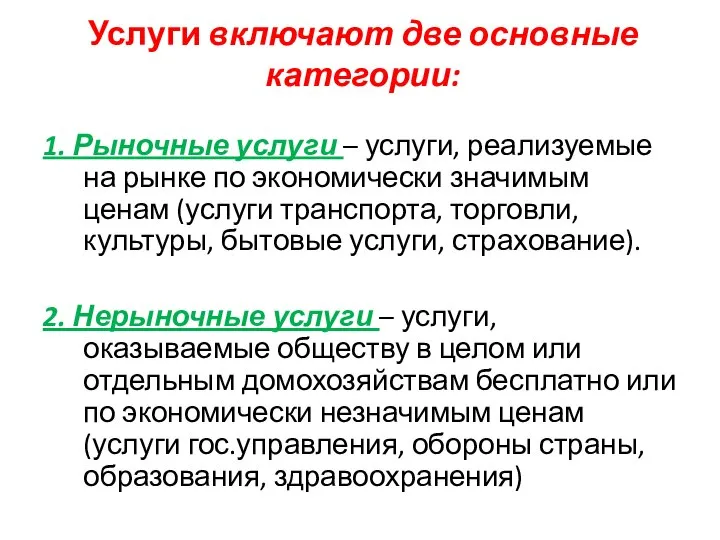 Услуги включают две основные категории:

1. Рыночные услуги – услуги, реализуемые на рынке по экономически значимым ценам (услуги транспорта, торговли, культуры, бытовые услуги, страхование).

2. Нерыночные услуги – услуги, оказываемые обществу в целом или отдельным домохозяйствам бесплатно или по экономически незначимым ценам (услуги гос.управления, обороны страны, образования, здравоохранения)